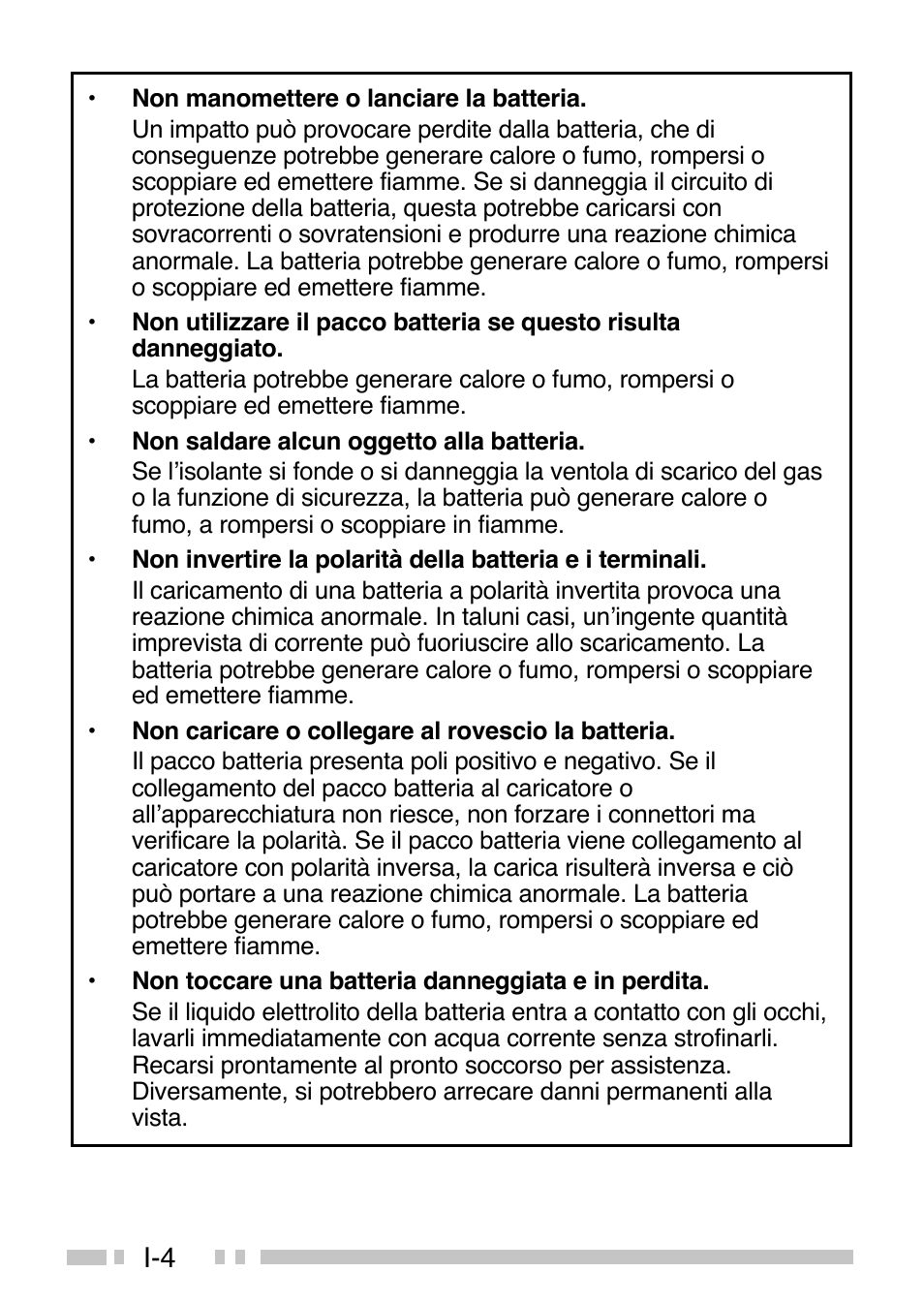 • Non manomettere o lanciare la batteria.
Un impatto può provocare perdite dalla batteria, che di conseguenze potrebbe generare calore o fumo, rompersi o scoppiare ed emettere fiamme. Se si danneggia il circuito di protezione della batteria, questa potrebbe caricarsi con sovracorrenti o sovratensioni e produrre una reazione chimica anormale. La batteria potrebbe generare calore o fumo, rompersi o scoppiare ed emettere fiamme.

• Non utilizzare il pacco batteria se questo risulta danneggiato.
La batteria potrebbe generare calore o fumo, rompersi o scoppiare ed emettere fiamme.

• Non saldare alcun oggetto alla batteria.
Se l'isolante si fonde o si danneggia la ventola di scarico del gas o la funzione di sicurezza, la batteria può generare calore o fumo, a rompersi o scoppiare in fiamme.

• Non invertire la polarità della batteria e i terminali.
Il caricamento di una batteria a polarità invertita provoca una reazione chimica anormale. In taluni casi, un'ingente quantità imprevista di corrente può fuoriuscire allo scaricamento. La batteria potrebbe generare calore o fumo, rompersi o scoppiare ed emettere fiamme.

• Non caricare o collegare al rovescio la batteria.
Il pacco batteria presenta poli positivo e negativo. Se il collegamento del pacco batteria al caricatore o all'apparecchiatura non riesce, non forzare i connettori ma verificare la polarità. Se il pacco batteria viene collegamento al caricatore con polarità inversa, la carica risulterà inversa e ciò può portare a una reazione chimica anormale. La batteria potrebbe generare calore o fumo, rompersi o scoppiare ed emettere fiamme.

• Non toccare una batteria danneggiata e in perdita.
Se il liquido elettrolito della batteria entra a contatto con gli occhi, lavarli immediatamente con acqua corrente senza strofinarli. Recarsi prontamente al pronto soccorso per assistenza. Diversamente, si potrebbero arrecare danni permanenti alla vista.

I-4